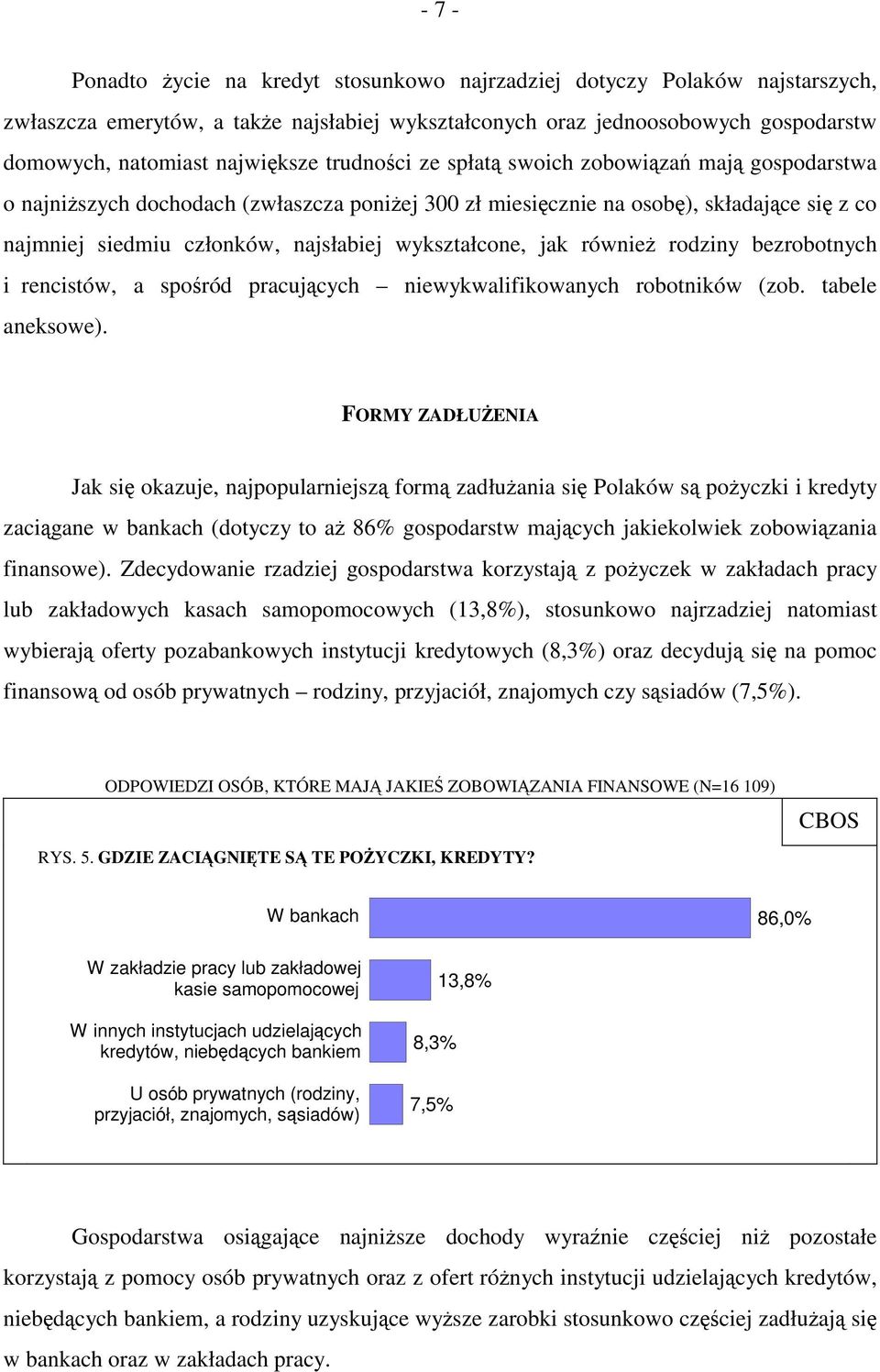 - 7 -

Ponadto życie na kredyt stosunkowo najrzadziej dotyczy Polaków najstarszych, zwłaszcza emerytów, a także najsłabiej wykształconych oraz jednoosobowych gospodarstw domowych, natomiast największe trudności ze spłatą swoich zobowiązań mają gospodarstwa o najniższych dochodach (zwłaszcza poniżej 300 zł miesięcznie na osobę), składające się z co najmniej siedmiu członków, najsłabiej wykształcone, jak również rodziny bezrobotnych i rencistów, a spośród pracujących – niewykwalifikowanych robotników (zob. tabele aneksowe).

FORMY ZADŁUŻENIA

Jak się okazuje, najpopularniejszą formą zadłużania się Polaków są pożyczki i kredyty zaciągane w bankach (dotyczy to aż 86% gospodarstw mających jakiekolwiek zobowiązania finansowe). Zdecydowanie rzadziej gospodarstwa korzystają z pożyczek w zakładach pracy lub zakładowych kasach samopomocowych (13,8%), stosunkowo najrzadziej natomiast wybierają oferty pozabankowych instytucji kredytowych (8,3%) oraz decydują się na pomoc finansową od osób prywatnych – rodziny, przyjaciół, znajomych czy sąsiadów (7,5%).

ODPOWIEDZI OSÓB, KTÓRE MAJĄ JAKIEŚ ZOBOWIĄZANIA FINANSOWE (N=16 109)

CBOS

RYS. 5. GDZIE ZACIĄGNIĘTE SĄ TE POŻYCZKI, KREDYTY?

W bankach 86,0%

W zakładzie pracy lub zakładowej kasie samopomocowej 13,8%

W innych instytucjach udzielających kredytów, niebędących bankiem 8,3%

U osób prywatnych (rodziny, przyjaciół, znajomych, sąsiadów) 7,5%

Gospodarstwa osiągające najniższe dochody wyraźnie częściej niż pozostałe korzystają z pomocy osób prywatnych oraz z ofert różnych instytucji udzielających kredytów, niebędących bankiem, a rodziny uzyskujące wyższe zarobki stosunkowo częściej zadłużają się w bankach oraz w zakładach pracy.